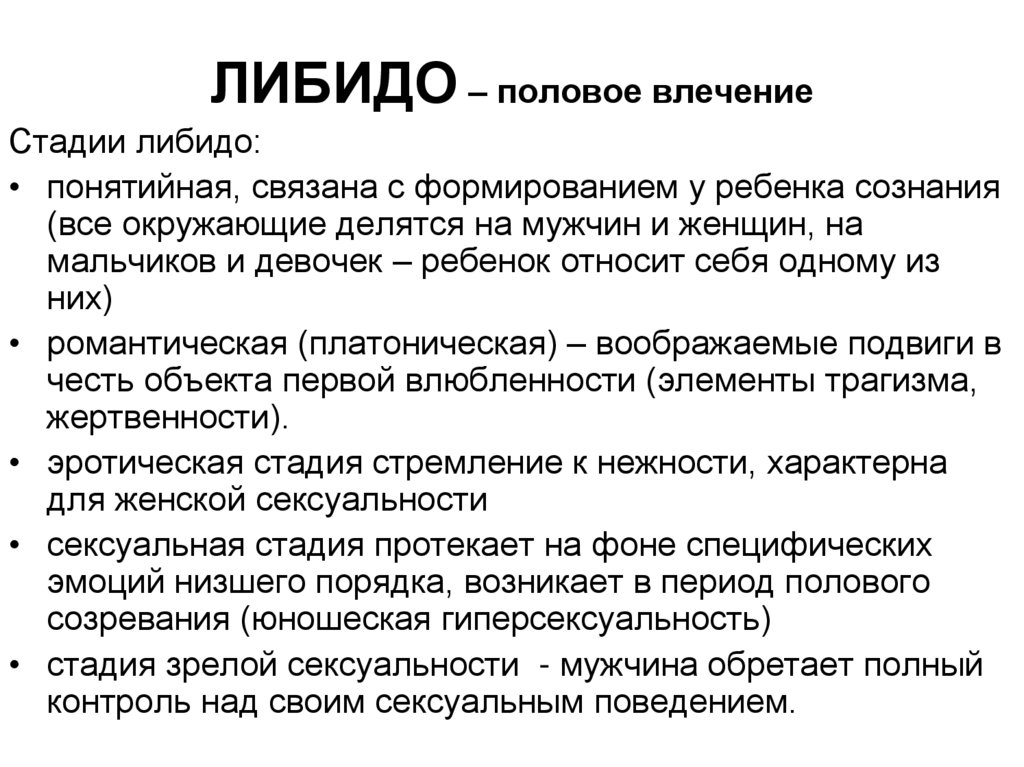 ЛИБИДО – половое влечение

Стадии либидо:

• понятийная, связана с формированием у ребенка сознания (все окружающие делятся на мужчин и женщин, на мальчиков и девочек – ребенок относит себя одному из них)

• романтическая (платоническая) – воображаемые подвиги в честь объекта первой влюбленности (элементы трагизма, жертвенности).

• эротическая стадия стремление к нежности, характерна для женской сексуальности

• сексуальная стадия протекает на фоне специфических эмоций низшего порядка, возникает в период полового созревания (юношеская гиперсексуальность)

• стадия зрелой сексуальности - мужчина обретает полный контроль над своим сексуальным поведением.